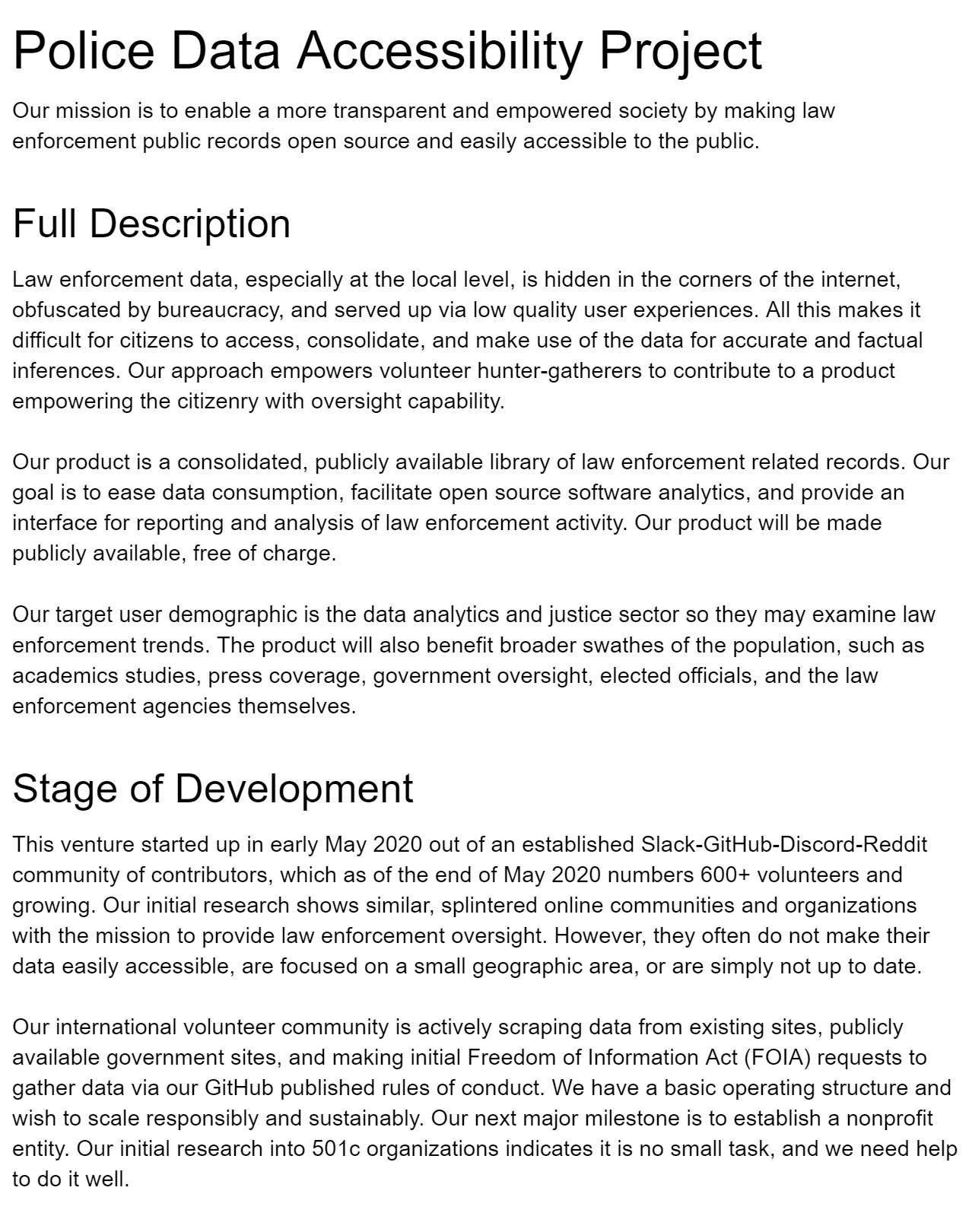 Police Data Accessibility Project

Our mission is to enable a more transparent and empowered society by making law enforcement public records open source and easily accessible to the public.

Full Description

Law enforcement data, especially at the local level, is hidden in the corners of the internet, obfuscated by bureaucracy, and served up via low quality user experiences. All this makes it difficult for citizens to access, consolidate, and make use of the data for accurate and factual inferences. Our approach empowers volunteer hunter-gatherers to contribute to a product empowering the citizenry with oversight capability.

Our product is a consolidated, publicly available library of law enforcement related records. Our goal is to ease data consumption, facilitate open source software analytics, and provide an interface for reporting and analysis of law enforcement activity. Our product will be made publicly available, free of charge.

Our target user demographic is the data analytics and justice sector so they may examine law enforcement trends. The product will also benefit broader swathes of the population, such as academics studies, press coverage, government oversight, elected officials, and the law enforcement agencies themselves.

Stage of Development

This venture started up in early May 2020 out of an established Slack-GitHub-Discord-Reddit community of contributors, which as of the end of May 2020 numbers 600+ volunteers and growing. Our initial research shows similar, splintered online communities and organizations with the mission to provide law enforcement oversight. However, they often do not make their data easily accessible, are focused on a small geographic area, or are simply not up to date.

Our international volunteer community is actively scraping data from existing sites, publicly available government sites, and making initial Freedom of Information Act (FOIA) requests to gather data via our GitHub published rules of conduct. We have a basic operating structure and wish to scale responsibly and sustainably. Our next major milestone is to establish a nonprofit entity. Our initial research into 501c organizations indicates it is no small task, and we need help to do it well.